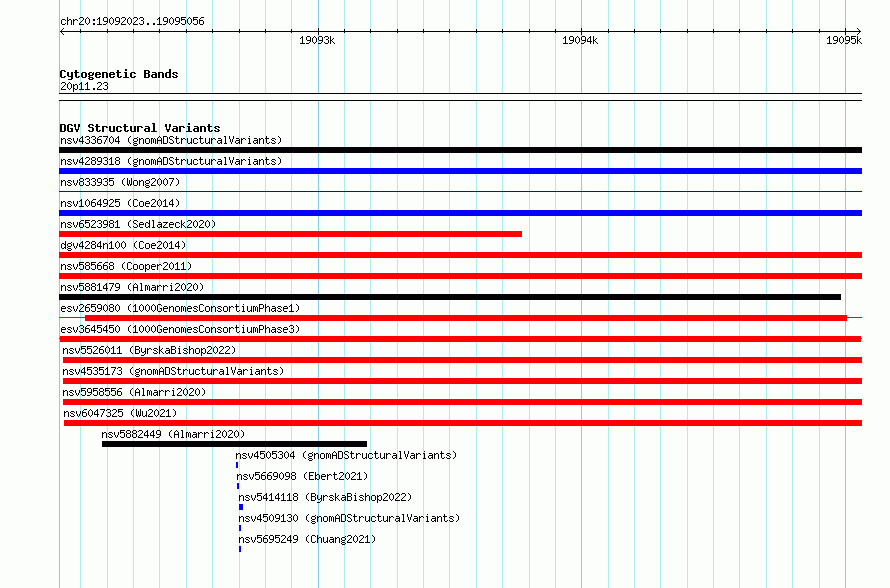 chr20:19092023..19095056

19093k
19094k
19095k

Cytogenetic Bands
20p11.23

DGV Structural Variants
nsv4336704 (gnomADStructuralVariants)
nsv4289318 (gnomADStructuralVariants)
nsv833935 (Wong2007)
nsv1064925 (Coe2014)
nsv6523981 (Sedlazeck2020)
dgv4284n100 (Coe2014)
nsv585668 (Cooper2011)
nsv5881479 (Almarri2020)
esv2659080 (1000GenomesConsortiumPhase1)
esv3645450 (1000GenomesConsortiumPhase3)
nsv5526011 (ByrskaBishop2022)
nsv4535173 (gnomADStructuralVariants)
nsv5958556 (Almarri2020)
nsv6047325 (Wu2021)
nsv5882449 (Almarri2020)
nsv4505304 (gnomADStructuralVariants)
nsv5669098 (Ebert2021)
nsv5414118 (ByrskaBishop2022)
nsv4509130 (gnomADStructuralVariants)
nsv5695249 (Chuang2021)